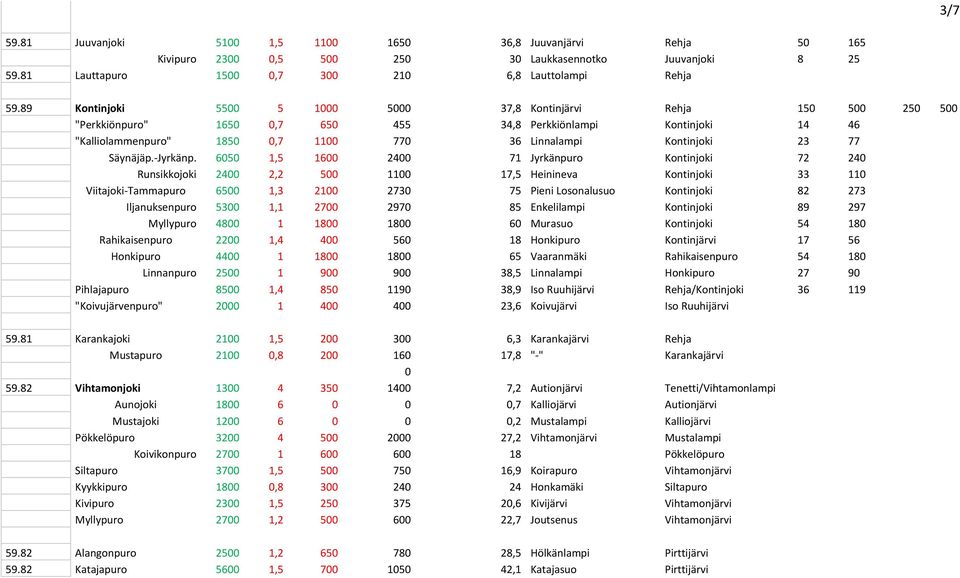 3/7

| | | | | | | | | | | | | |
|---|---|---|---|---|---|---|---|---|---|---|---|---|
| 59.81 | Juuvanjoki | 5100 | 1,5 | 1100 | 1650 | 36,8 | Juuvanjärvi | Rehja | 50 | 165 | | |
| | Kivipuro | 2300 | 0,5 | 500 | 250 | 30 | Laukkasennotko | Juuvanjoki | 8 | 25 | | |
| 59.81 | Lauttapuro | 1500 | 0,7 | 300 | 210 | 6,8 | Lauttolampi | Rehja | | | | |
| | | | | | | | | | | | | |
| 59.89 | Kontinjoki | 5500 | 5 | 1000 | 5000 | 37,8 | Kontinjärvi | Rehja | 150 | 500 | 250 | 500 |
| | "Perkkiönpuro" | 1650 | 0,7 | 650 | 455 | 34,8 | Perkkiönlampi | Kontinjoki | 14 | 46 | | |
| | "Kalliolammenpuro" | 1850 | 0,7 | 1100 | 770 | 36 | Linnalampi | Kontinjoki | 23 | 77 | | |
| | Säynäjäp.-Jyrkänp. | 6050 | 1,5 | 1600 | 2400 | 71 | Jyrkänpuro | Kontinjoki | 72 | 240 | | |
| | Runsikkojoki | 2400 | 2,2 | 500 | 1100 | 17,5 | Heinineva | Kontinjoki | 33 | 110 | | |
| | Viitajoki-Tammapuro | 6500 | 1,3 | 2100 | 2730 | 75 | Pieni Losonalusuo | Kontinjoki | 82 | 273 | | |
| | Iljanuksenpuro | 5300 | 1,1 | 2700 | 2970 | 85 | Enkelilampi | Kontinjoki | 89 | 297 | | |
| | Myllypuro | 4800 | 1 | 1800 | 1800 | 60 | Murasuo | Kontinjoki | 54 | 180 | | |
| | Rahikaisenpuro | 2200 | 1,4 | 400 | 560 | 18 | Honkipuro | Kontinjärvi | 17 | 56 | | |
| | Honkipuro | 4400 | 1 | 1800 | 1800 | 65 | Vaaranmäki | Rahikaisenpuro | 54 | 180 | | |
| | Linnanpuro | 2500 | 1 | 900 | 900 | 38,5 | Linnalampi | Honkipuro | 27 | 90 | | |
| | Pihlajapuro | 8500 | 1,4 | 850 | 1190 | 38,9 | Iso Ruuhijärvi | Rehja/Kontinjoki | 36 | 119 | | |
| | "Koivujärvenpuro" | 2000 | 1 | 400 | 400 | 23,6 | Koivujärvi | Iso Ruuhijärvi | | | | |
| | | | | | | | | | | | | |
| 59.81 | Karankajoki | 2100 | 1,5 | 200 | 300 | 6,3 | Karankajärvi | Rehja | | | | |
| | Mustapuro | 2100 | 0,8 | 200 | 160 | 17,8 | "-" | Karankajärvi | | | | |
| | | | | | 0 | | | | | | | |
| 59.82 | Vihtamonjoki | 1300 | 4 | 350 | 1400 | 7,2 | Autionjärvi | Tenetti/Vihtamonlampi | | | | |
| | Aunojoki | 1800 | 6 | 0 | 0 | 0,7 | Kalliojärvi | Autionjärvi | | | | |
| | Mustajoki | 1200 | 6 | 0 | 0 | 0,2 | Mustalampi | Kalliojärvi | | | | |
| | Pökkelöpuro | 3200 | 4 | 500 | 2000 | 27,2 | Vihtamonjärvi | Mustalampi | | | | |
| | Koivikonpuro | 2700 | 1 | 600 | 600 | 18 | | Pökkelöpuro | | | | |
| | Siltapuro | 3700 | 1,5 | 500 | 750 | 16,9 | Koirapuro | Vihtamonjärvi | | | | |
| | Kyykkipuro | 1800 | 0,8 | 300 | 240 | 24 | Honkamäki | Siltapuro | | | | |
| | Kivipuro | 2300 | 1,5 | 250 | 375 | 20,6 | Kivijärvi | Vihtamonjärvi | | | | |
| | Myllypuro | 2700 | 1,2 | 500 | 600 | 22,7 | Joutsenus | Vihtamonjärvi | | | | |
| | | | | | | | | | | | | |
| 59.82 | Alangonpuro | 2500 | 1,2 | 650 | 780 | 28,5 | Hölkänlampi | Pirttijärvi | | | | |
| 59.82 | Katajapuro | 5600 | 1,5 | 700 | 1050 | 42,1 | Katajasuo | Pirttijärvi | | | | |